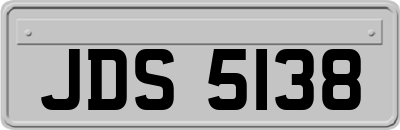 JDS 5138